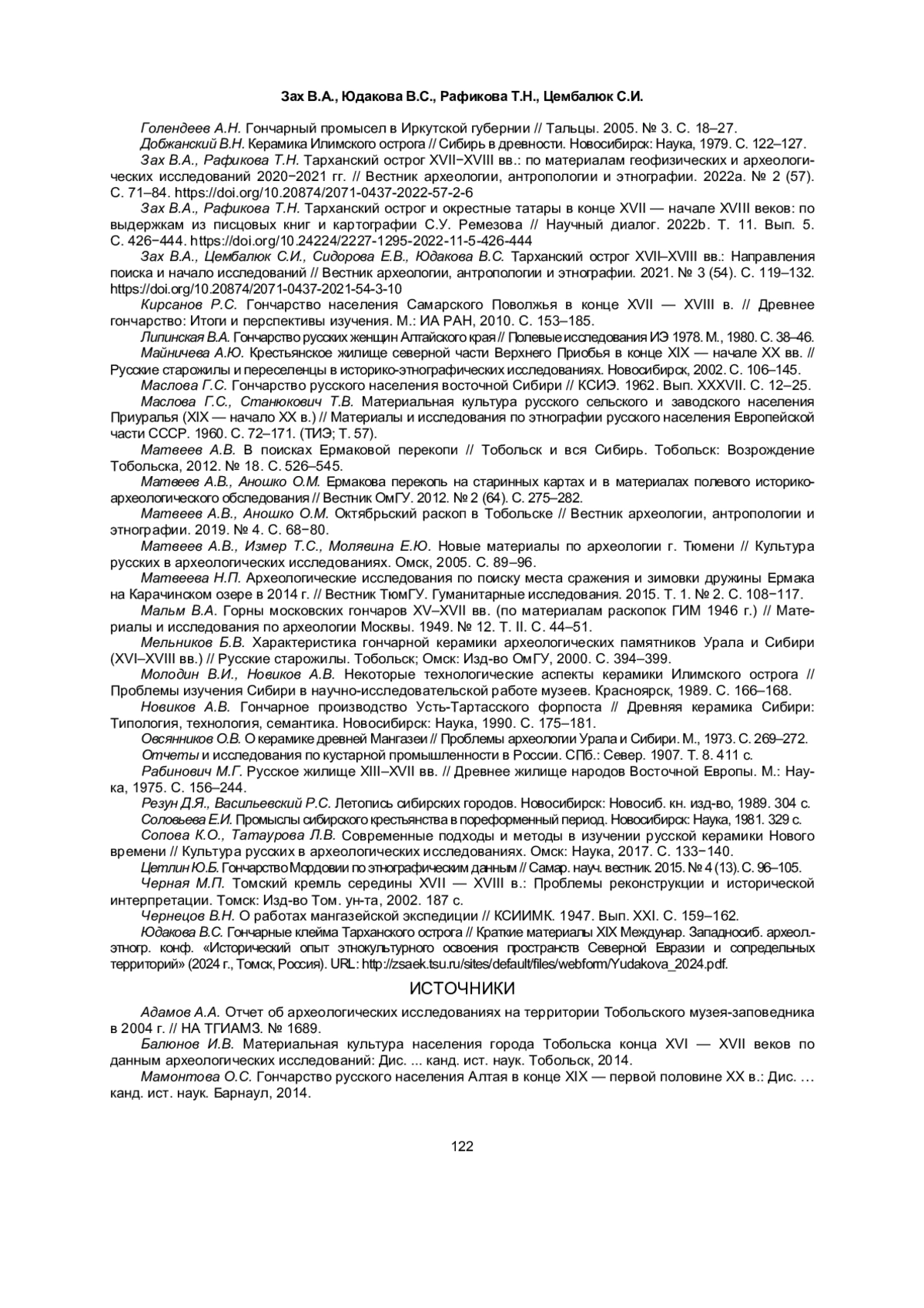 Зах В.А., Юдакова В.С., Рафикова Т.Н., Цембалюк С.И.

Голендеев А.Н. Гончарный промысел в Иркутской губернии // Тальцы. 2005. № 3. С. 18–27.

Добжанский В.Н. Керамика Илимского острога // Сибирь в древности. Новосибирск: Наука, 1979. С. 122–127.

Зах В.А., Рафикова Т.Н. Тарханский острог XVII−XVIII вв.: по материалам геофизических и археологических исследований 2020−2021 гг. // Вестник археологии, антропологии и этнографии. 2022a. № 2 (57). С. 71–84. https://doi.org/10.20874/2071-0437-2022-57-2-6

Зах В.А., Рафикова Т.Н. Тарханский острог и окрестные татары в конце XVII — начале XVIII веков: по выдержкам из писцовых книг и картографии С.У. Ремезова // Научный диалог. 2022b. Т. 11. Вып. 5. С. 426−444. https://doi.org/10.24224/2227-1295-2022-11-5-426-444

Зах В.А., Цембалюк С.И., Сидорова Е.В., Юдакова В.С. Тарханский острог XVII–XVIII вв.: Направления поиска и начало исследований // Вестник археологии, антропологии и этнографии. 2021. № 3 (54). С. 119–132. https://doi.org/10.20874/2071-0437-2021-54-3-10

Кирсанов Р.С. Гончарство населения Самарского Поволжья в конце XVII — XVIII в. // Древнее гончарство: Итоги и перспективы изучения. М.: ИА РАН, 2010. С. 153–185.

Липинская В.А. Гончарство русских женщин Алтайского края // Полевые исследования ИЭ 1978. М., 1980. С. 38–46.

Майничева А.Ю. Крестьянское жилище северной части Верхнего Приобья в конце XIX — начале XX вв. // Русские старожилы и переселенцы в историко-этнографических исследованиях. Новосибирск, 2002. С. 106–145.

Маслова Г.С. Гончарство русского населения восточной Сибири // КСИЭ. 1962. Вып. XXXVII. С. 12–25.

Маслова Г.С., Станюкович Т.В. Материальная культура русского сельского и заводского населения Приуралья (XIX — начало XX в.) // Материалы и исследования по этнографии русского населения Европейской части СССР. 1960. С. 72–171. (ТИЭ; Т. 57).

Матвеев А.В. В поисках Ермаковой перекопи // Тобольск и вся Сибирь. Тобольск: Возрождение Тобольска, 2012. № 18. С. 526–545.

Матвеев А.В., Аношко О.М. Ермакова перекопь на старинных картах и в материалах полевого историко-археологического обследования // Вестник ОмГУ. 2012. № 2 (64). С. 275–282.

Матвеев А.В., Аношко О.М. Октябрьский раскоп в Тобольске // Вестник археологии, антропологии и этнографии. 2019. № 4. С. 68−80.

Матвеев А.В., Измер Т.С., Молявина Е.Ю. Новые материалы по археологии г. Тюмени // Культура русских в археологических исследованиях. Омск, 2005. С. 89–96.

Матвеева Н.П. Археологические исследования по поиску места сражения и зимовки дружины Ермака на Карачинском озере в 2014 г. // Вестник ТюмГУ. Гуманитарные исследования. 2015. Т. 1. № 2. С. 108−117.

Мальм В.А. Горны московских гончаров XV–XVII вв. (по материалам раскопок ГИМ 1946 г.) // Материалы и исследования по археологии Москвы. 1949. № 12. Т. II. С. 44–51.

Мельников Б.В. Характеристика гончарной керамики археологических памятников Урала и Сибири (XVI–XVIII вв.) // Русские старожилы. Тобольск; Омск: Изд-во ОмГУ, 2000. С. 394–399.

Молодин В.И., Новиков А.В. Некоторые технологические аспекты керамики Илимского острога // Проблемы изучения Сибири в научно-исследовательской работе музеев. Красноярск, 1989. С. 166–168.

Новиков А.В. Гончарное производство Усть-Тартасского форпоста // Древняя керамика Сибири: Типология, технология, семантика. Новосибирск: Наука, 1990. С. 175–181.

Овсянников О.В. О керамике древней Мангазеи // Проблемы археологии Урала и Сибири. М., 1973. С. 269–272.

Отчеты и исследования по кустарной промышленности в России. СПб.: Север. 1907. Т. 8. 411 с.

Рабинович М.Г. Русское жилище XIII–XVII вв. // Древнее жилище народов Восточной Европы. М.: Наука, 1975. С. 156–244.

Резун Д.Я., Васильевский Р.С. Летопись сибирских городов. Новосибирск: Новосиб. кн. изд-во, 1989. 304 с.

Соловьева Е.И. Промыслы сибирского крестьянства в пореформенный период. Новосибирск: Наука, 1981. 329 с.

Солова К.О., Татаурова Л.В. Современные подходы и методы в изучении русской керамики Нового времени // Культура русских в археологических исследованиях. Омск: Наука, 2017. С. 133−140.

Цетлин Ю.Б. Гончарство Мордовии по этнографическим данным // Самар. науч. вестник. 2015. № 4 (13). С. 96–105.

Черная М.П. Томский кремль середины XVII — XVIII в.: Проблемы реконструкции и исторической интерпретации. Томск: Изд-во Том. ун-та, 2002. 187 с.

Чернецов В.Н. О работах мангазейской экспедиции // КСИИМК. 1947. Вып. XXI. С. 159–162.

Юдакова В.С. Гончарные клейма Тарханского острога // Краткие материалы XIX Междунар. Западносиб. археол.-этногр. конф. «Исторический опыт этнокультурного освоения пространств Северной Евразии и сопредельных территорий» (2024 г., Томск, Россия). URL: http://zsaek.tsu.ru/sites/default/files/webform/Yudakova_2024.pdf.

ИСТОЧНИКИ

Адамов А.А. Отчет об археологических исследованиях на территории Тобольского музея-заповедника в 2004 г. // НА ТГИАМЗ. № 1689.

Балюнов И.В. Материальная культура населения города Тобольска конца XVI — XVII веков по данным археологических исследований: Дис. ... канд. ист. наук. Тобольск, 2014.

Мамонтова О.С. Гончарство русского населения Алтая в конце XIX — первой половине XX в.: Дис. … канд. ист. наук. Барнаул, 2014.

122